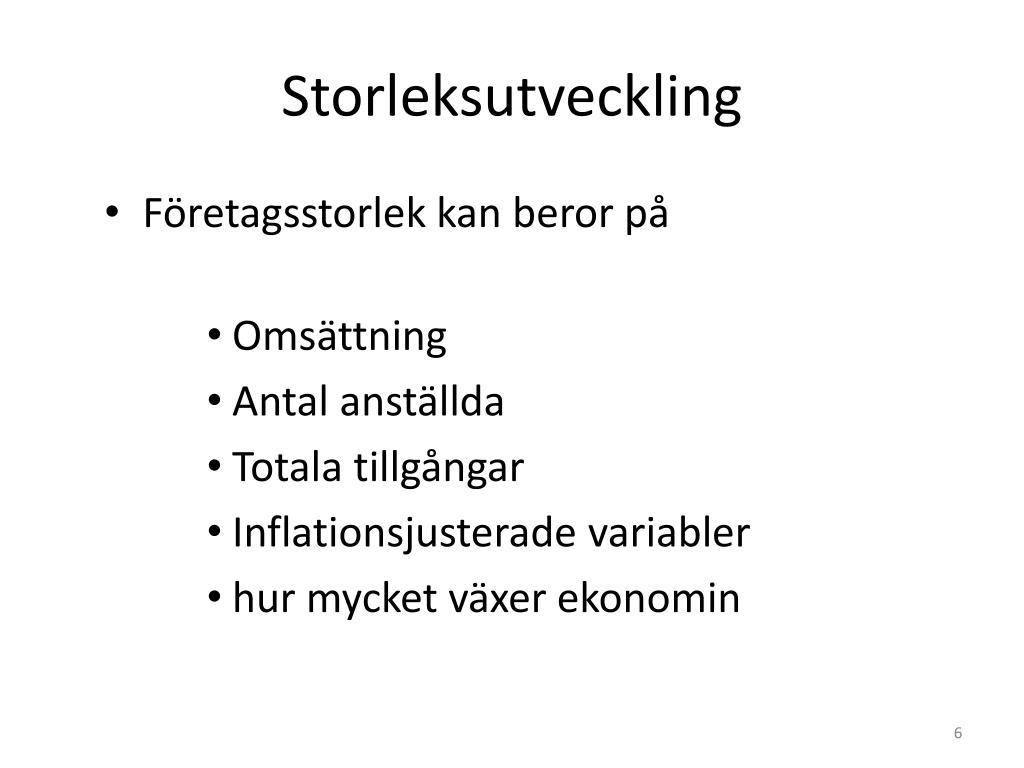 Storleksutveckling

• Företagsstorlek kan beror på

• Omsättning
• Antal anställda
• Totala tillgångar
• Inflationsjusterade variabler
• hur mycket växer ekonomin

6